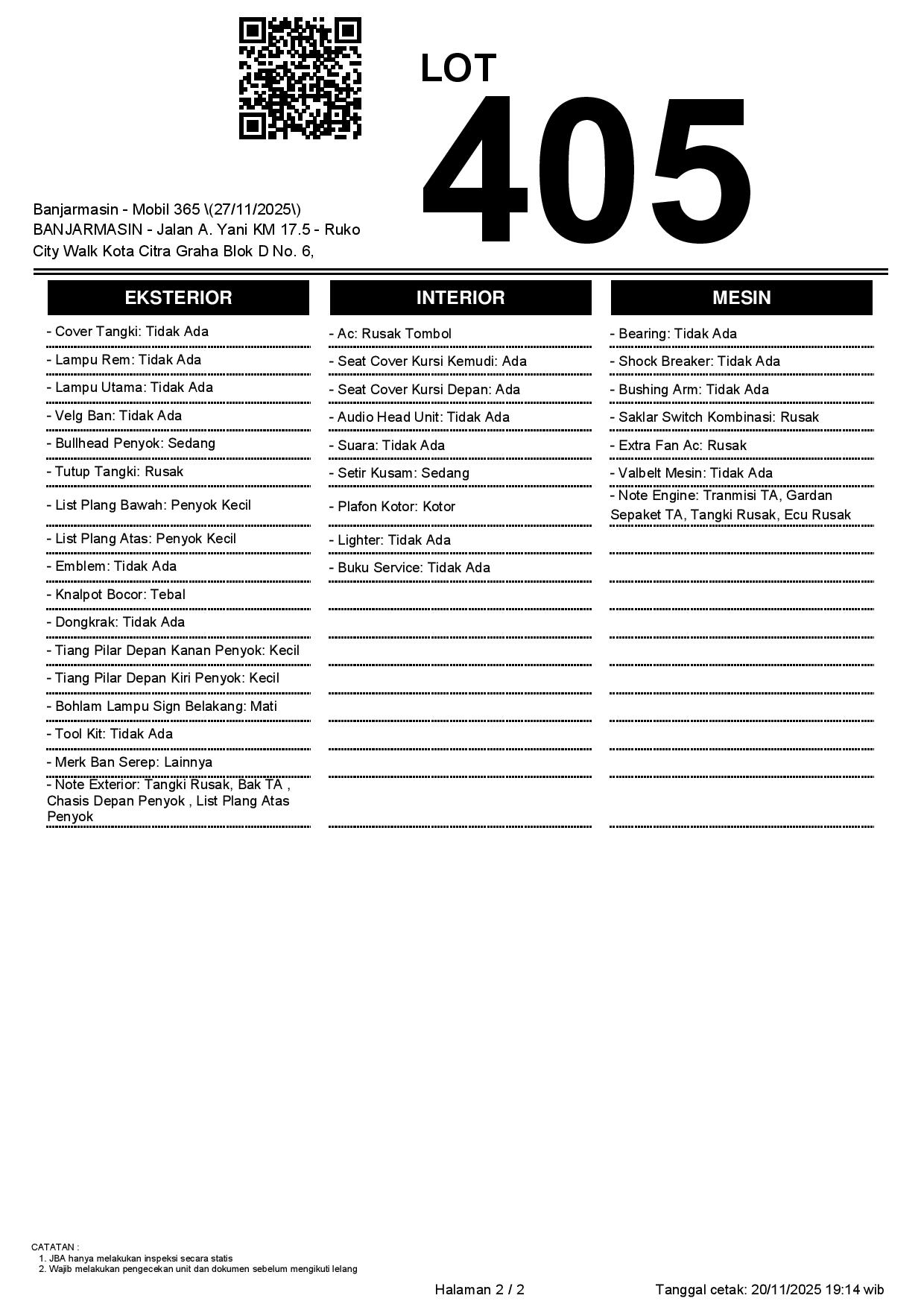 LOT
405

Banjarmasin - Mobil 365 \(27/11/2025\)
BANJARMASIN - Jalan A. Yani KM 17.5 - Ruko City Walk Kota Citra Graha Blok D No. 6,

EKSTERIOR

- Cover Tangki: Tidak Ada
- Lampu Rem: Tidak Ada
- Lampu Utama: Tidak Ada
- Velg Ban: Tidak Ada
- Bullhead Penyok: Sedang
- Tutup Tangki: Rusak
- List Plang Bawah: Penyok Kecil
- List Plang Atas: Penyok Kecil
- Emblem: Tidak Ada
- Knalpot Bocor: Tebal
- Dongkrak: Tidak Ada
- Tiang Pilar Depan Kanan Penyok: Kecil
- Tiang Pilar Depan Kiri Penyok: Kecil
- Bohlam Lampu Sign Belakang: Mati
- Tool Kit: Tidak Ada
- Merk Ban Serep: Lainnya
- Note Exterior: Tangki Rusak, Bak TA , Chasis Depan Penyok , List Plang Atas Penyok

INTERIOR

- Ac: Rusak Tombol
- Seat Cover Kursi Kemudi: Ada
- Seat Cover Kursi Depan: Ada
- Audio Head Unit: Tidak Ada
- Suara: Tidak Ada
- Setir Kusam: Sedang
- Plafon Kotor: Kotor
- Lighter: Tidak Ada
- Buku Service: Tidak Ada

MESIN

- Bearing: Tidak Ada
- Shock Breaker: Tidak Ada
- Bushing Arm: Tidak Ada
- Saklar Switch Kombinasi: Rusak
- Extra Fan Ac: Rusak
- Valbelt Mesin: Tidak Ada
- Note Engine: Tranmisi TA, Gardan Sepaket TA, Tangki Rusak, Ecu Rusak

CATATAN :
1. JBA hanya melakukan inspeksi secara statis
2. Wajib melakukan pengecekan unit dan dokumen sebelum mengikuti lelang

Halaman 2 / 2
Tanggal cetak: 20/11/2025 19:14 wib